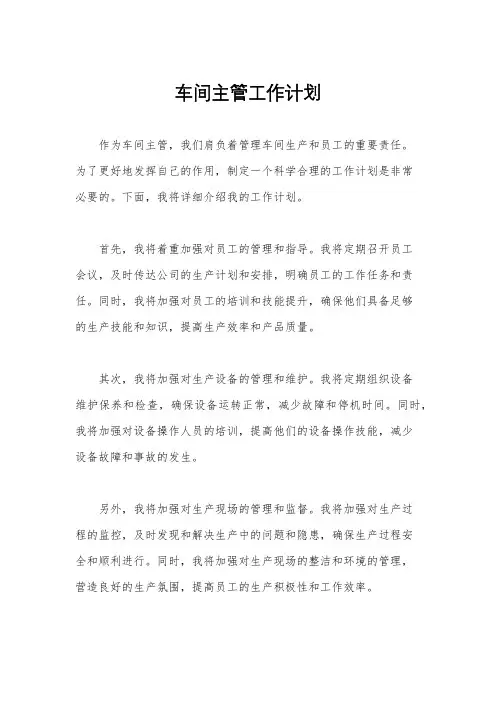 车间主管工作计划

作为车间主管，我们肩负着管理车间生产和员工的重要责任。为了更好地发挥自己的作用，制定一个科学合理的工作计划是非常必要的。下面，我将详细介绍我的工作计划。

首先，我将着重加强对员工的管理和指导。我将定期召开员工会议，及时传达公司的生产计划和安排，明确员工的工作任务和责任。同时，我将加强对员工的培训和技能提升，确保他们具备足够的生产技能和知识，提高生产效率和产品质量。

其次，我将加强对生产设备的管理和维护。我将定期组织设备维护保养和检查，确保设备运转正常，减少故障和停机时间。同时，我将加强对设备操作人员的培训，提高他们的设备操作技能，减少设备故障和事故的发生。

另外，我将加强对生产现场的管理和监督。我将加强对生产过程的监控，及时发现和解决生产中的问题和隐患，确保生产过程安全和顺利进行。同时，我将加强对生产现场的整洁和环境的管理，营造良好的生产氛围，提高员工的生产积极性和工作效率。